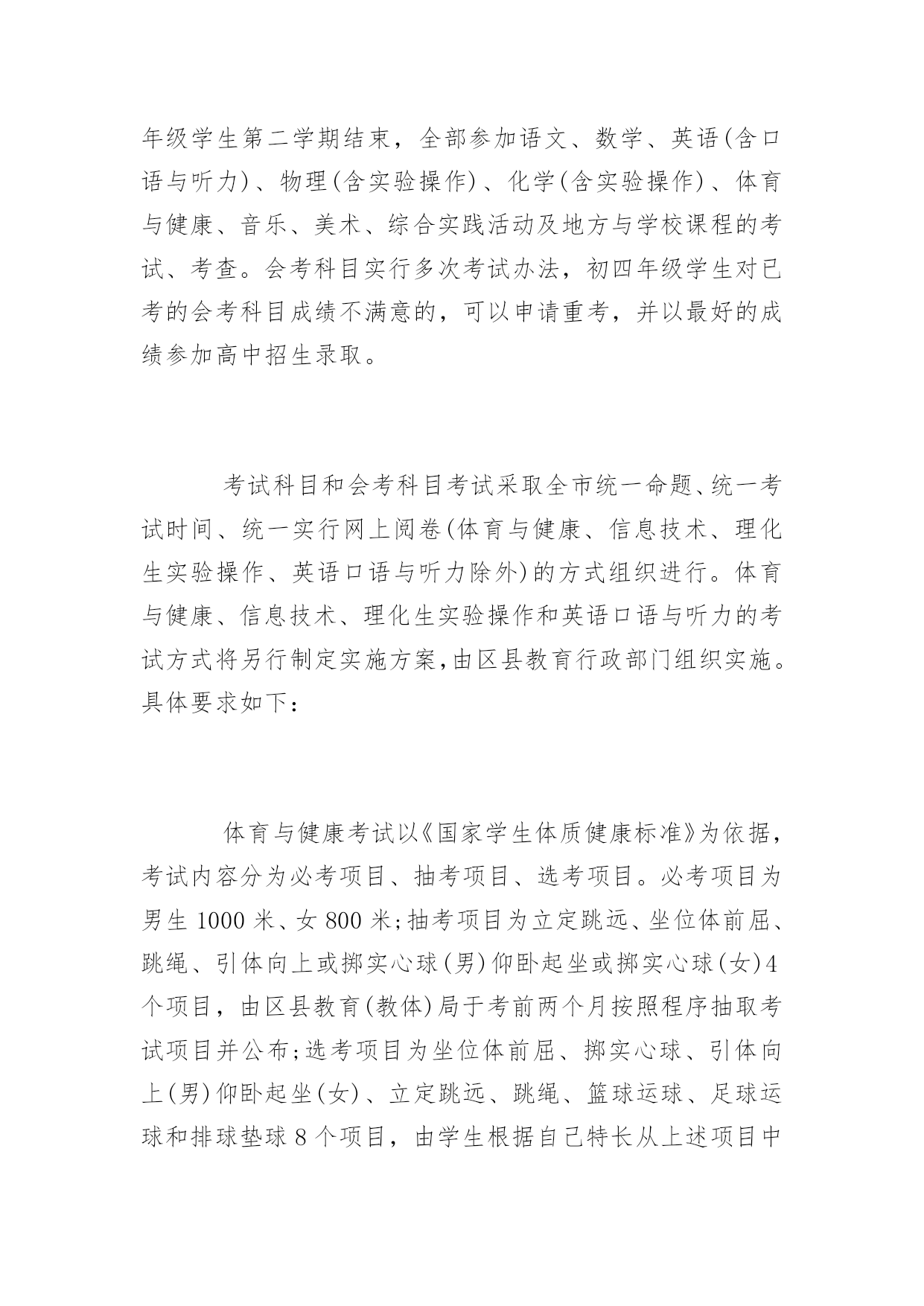 年级学生第二学期结束，全部参加语文、数学、英语(含口语与听力)、物理(含实验操作)、化学(含实验操作)、体育与健康、音乐、美术、综合实践活动及地方与学校课程的考试、考查。会考科目实行多次考试办法，初四年级学生对已考的会考科目成绩不满意的，可以申请重考，并以最好的成绩参加高中招生录取。

考试科目和会考科目考试采取全市统一命题、统一考试时间、统一实行网上阅卷(体育与健康、信息技术、理化生实验操作、英语口语与听力除外)的方式组织进行。体育与健康、信息技术、理化生实验操作和英语口语与听力的考试方式将另行制定实施方案,由区县教育行政部门组织实施。具体要求如下：

体育与健康考试以《国家学生体质健康标准》为依据，考试内容分为必考项目、抽考项目、选考项目。必考项目为男生 1000 米、女 800 米;抽考项目为立定跳远、坐位体前屈、跳绳、引体向上或掷实心球(男)仰卧起坐或掷实心球(女)4个项目，由区县教育(教体)局于考前两个月按照程序抽取考试项目并公布;选考项目为坐位体前屈、掷实心球、引体向上(男)仰卧起坐(女)、立定跳远、跳绳、篮球运球、足球运球和排球垫球 8 个项目，由学生根据自己特长从上述项目中